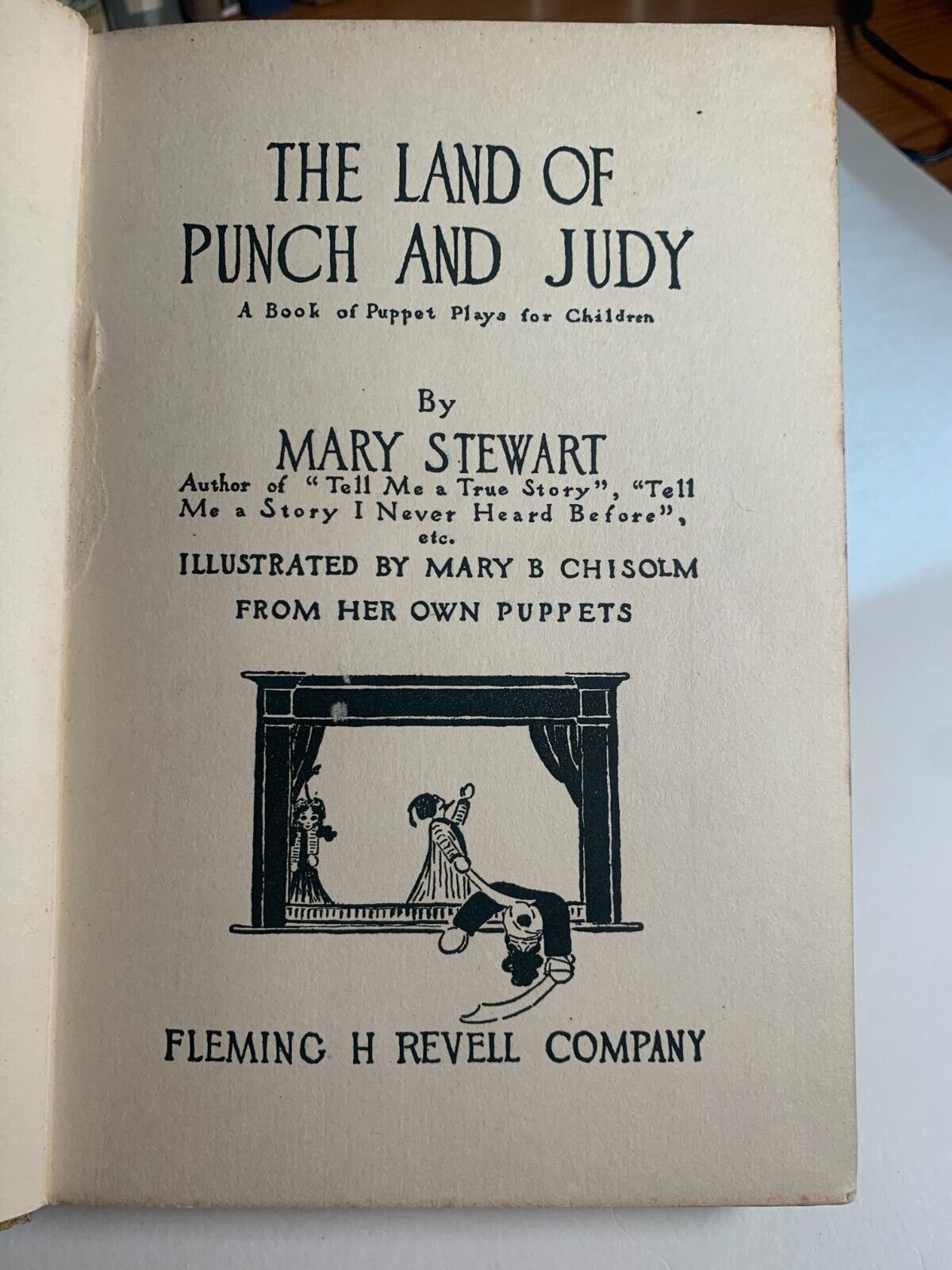 THE LAND OF PUNCH AND JUDY

A Book of Puppet Plays for Children

By

MARY STEWART

Author of "Tell Me a True Story", "Tell Me a Story I Never Heard Before", etc.

ILLUSTRATED BY MARY B CHISOLM

FROM HER OWN PUPPETS

FLEMING H REVELL COMPANY